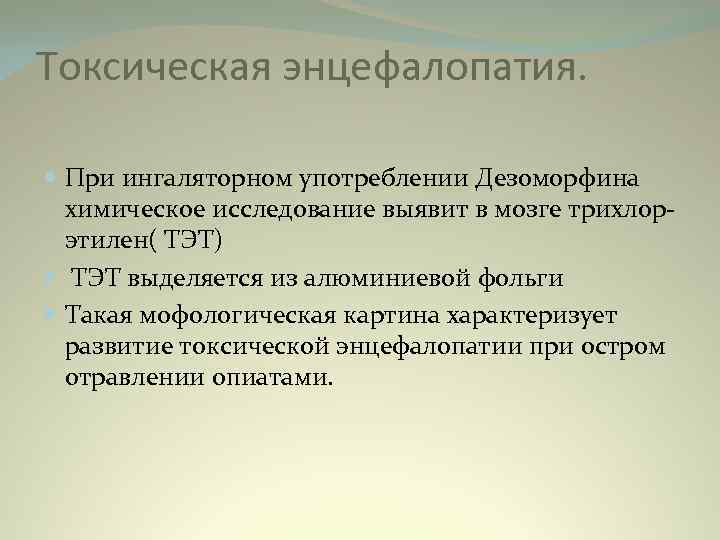 Токсическая энцефалопатия.

• При ингаляторном употреблении Дезоморфина химическое исследование выявит в мозге трихлорэтилен( ТЭТ)

• ТЭТ выделяется из алюминиевой фольги

• Такая мофологическая картина характеризует развитие токсической энцефалопатии при остром отравлении опиатами.